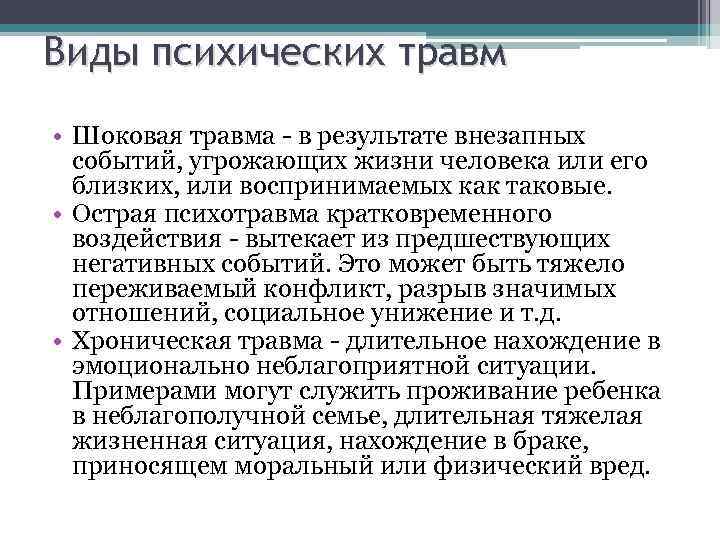 Виды психических травм

• Шоковая травма - в результате внезапных событий, угрожающих жизни человека или его близких, или воспринимаемых как таковые.
• Острая психотравма кратковременного воздействия - вытекает из предшествующих негативных событий. Это может быть тяжело переживаемый конфликт, разрыв значимых отношений, социальное унижение и т.д.
• Хроническая травма - длительное нахождение в эмоционально неблагоприятной ситуации. Примерами могут служить проживание ребенка в неблагополучной семье, длительная тяжелая жизненная ситуация, нахождение в браке, приносящем моральный или физический вред.